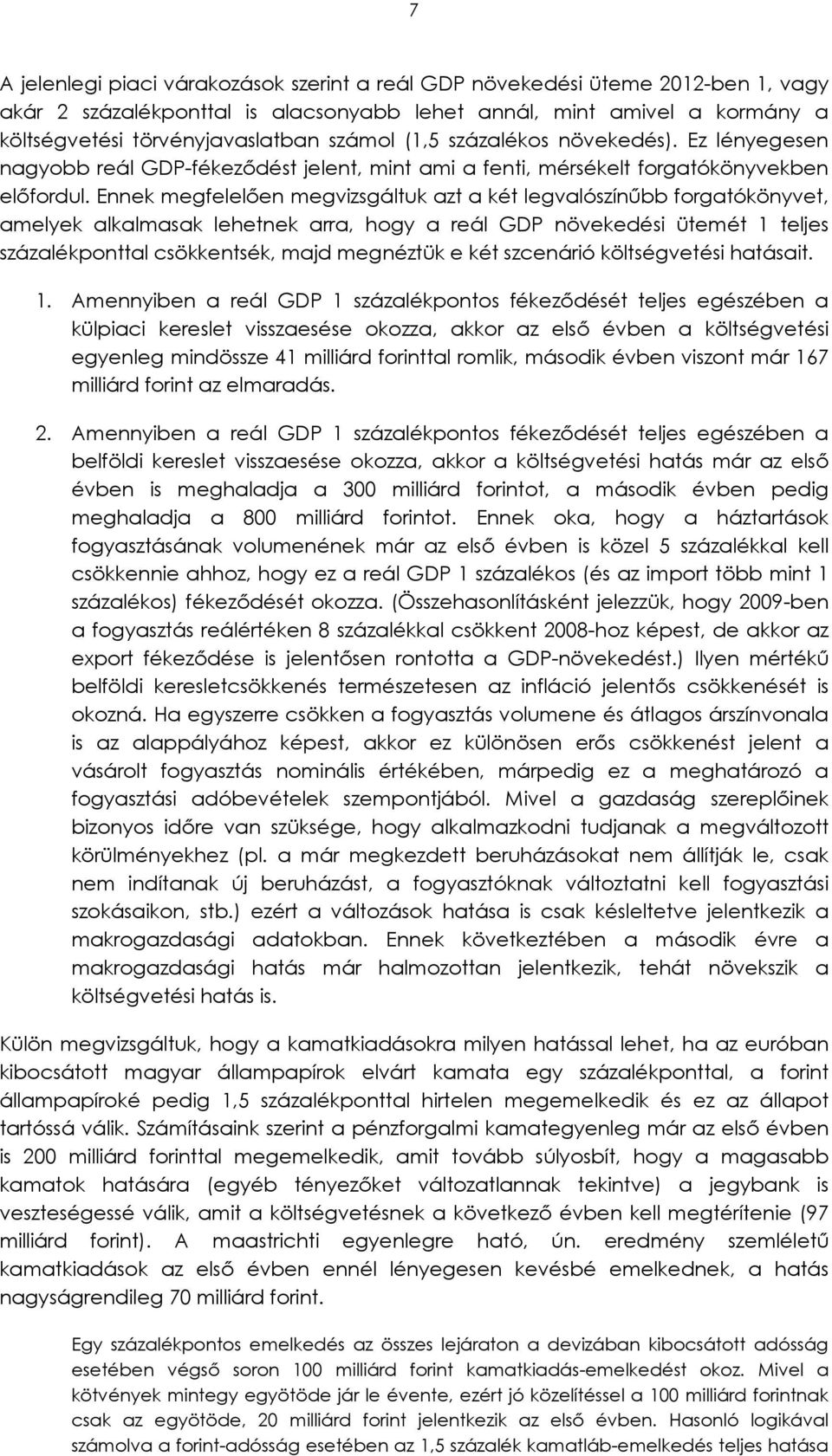 7

A jelenlegi piaci várakozások szerint a reál GDP növekedési üteme 2012-ben 1, vagy akár 2 százalékponttal is alacsonyabb lehet annál, mint amivel a kormány a költségvetési törvényjavaslatban számol (1,5 százalékos növekedés). Ez lényegesen nagyobb reál GDP-fékeződést jelent, mint ami a fenti, mérsékelt forgatókönyvekben előfordul. Ennek megfelelően megvizsgáltuk azt a két legvalószínűbb forgatókönyvet, amelyek alkalmasak lehetnek arra, hogy a reál GDP növekedési ütemét 1 teljes százalékponttal csökkentsék, majd megnéztük e két szcenárió költségvetési hatásait.

1. Amennyiben a reál GDP 1 százalékpontos fékeződését teljes egészében a külpiaci kereslet visszaesése okozza, akkor az első évben a költségvetési egyenleg mindössze 41 milliárd forinttal romlik, második évben viszont már 167 milliárd forint az elmaradás.

2. Amennyiben a reál GDP 1 százalékpontos fékeződését teljes egészében a belföldi kereslet visszaesése okozza, akkor a költségvetési hatás már az első évben is meghaladja a 300 milliárd forintot, a második évben pedig meghaladja a 800 milliárd forintot. Ennek oka, hogy a háztartások fogyasztásának volumenének már az első évben is közel 5 százalékkal kell csökkennie ahhoz, hogy ez a reál GDP 1 százalékos (és az import több mint 1 százalékos) fékeződését okozza. (Összehasonlításként jelezzük, hogy 2009-ben a fogyasztás reálértéken 8 százalékkal csökkent 2008-hoz képest, de akkor az export fékeződése is jelentősen rontotta a GDP-növekedést.) Ilyen mértékű belföldi keresletcsökkenés természetesen az infláció jelentős csökkenését is okozná. Ha egyszerre csökken a fogyasztás volumene és átlagos árszínvonala is az alappályához képest, akkor ez különösen erős csökkenést jelent a vásárolt fogyasztás nominális értékében, márpedig ez a meghatározó a fogyasztási adóbevételek szempontjából. Mivel a gazdaság szereplőinek bizonyos időre van szüksége, hogy alkalmazkodni tudjanak a megváltozott körülményekhez (pl. a már megkezdett beruházásokat nem állítják le, csak nem indítanak új beruházást, a fogyasztóknak változtatni kell fogyasztási szokásaikon, stb.) ezért a változások hatása is csak késleltetve jelentkezik a makrogazdasági adatokban. Ennek következtében a második évre a makrogazdasági hatás már halmozottan jelentkezik, tehát növekszik a költségvetési hatás is.

Külön megvizsgáltuk, hogy a kamatkiadásokra milyen hatással lehet, ha az euróban kibocsátott magyar állampapírok elvárt kamata egy százalékponttal, a forint állampapíroké pedig 1,5 százalékponttal hirtelen megemelkedik és ez az állapot tartóssá válik. Számításaink szerint a pénzforgalmi kamategyenleg már az első évben is 200 milliárd forinttal megemelkedik, amit tovább súlyosbít, hogy a magasabb kamatok hatására (egyéb tényezőket változatlannak tekintve) a jegybank is veszteségessé válik, amit a költségvetésnek a következő évben kell megtérítenie (97 milliárd forint). A maastrichti egyenlegre ható, ún. eredmény szemléletű kamatkiadások az első évben ennél lényegesen kevésbé emelkednek, a hatás nagyságrendileg 70 milliárd forint.

Egy százalékpontos emelkedés az összes lejáraton a devizában kibocsátott adósság esetében végső soron 100 milliárd forint kamatkiadás-emelkedést okoz. Mivel a kötvények mintegy egyötöde jár le évente, ezért jó közelítéssel a 100 milliárd forintnak csak az egyötöde, 20 milliárd forint jelentkezik az első évben. Hasonló logikával számolva a forint-adósság esetében az 1,5 százalék kamatláb-emelkedés teljes hatása